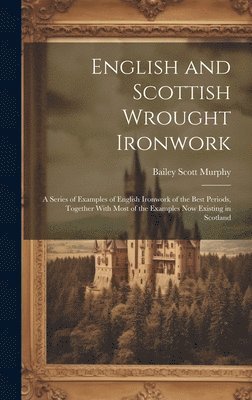 English and Scottish Wrought Ironwork

Bailey Scott Murphy

A Series of Examples of English Ironwork of the Best Periods, Together With Most of the Examples Now Existing in Scotland